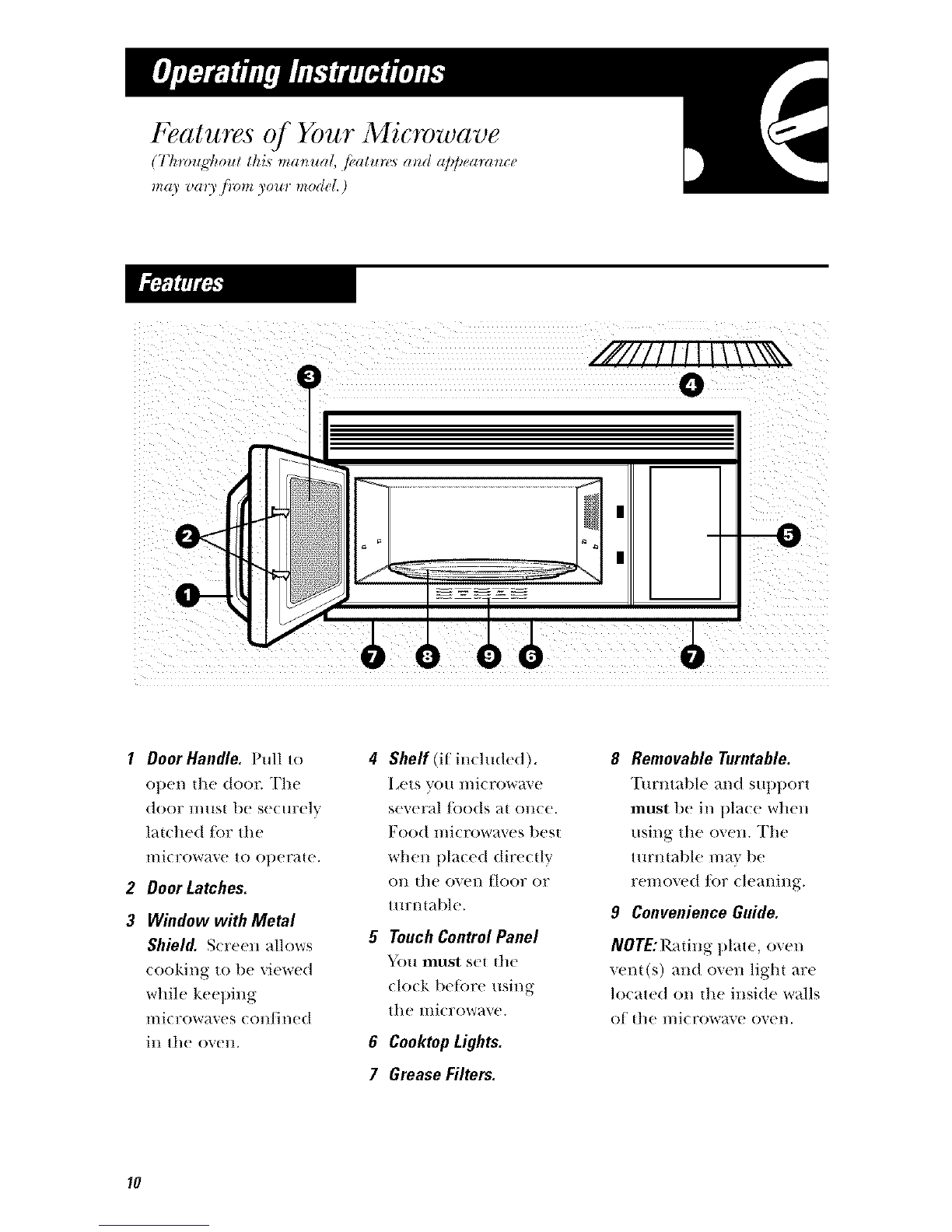 Operating Instructions

Features of Your Microwave

(Throughout this manual, features and appearance may vary from your model.)

Features

3
4
2
5
1
7 8 9 6 7

1 Door Handle. Pull to open the door. The door must be securely latched for the microwave to operate.

2 Door Latches.

3 Window with Metal Shield. Screen allows cooking to be viewed while keeping microwaves confined in the oven.

4 Shelf (if included). Lets you microwave several foods at once. Food microwaves best when placed directly on the oven floor or turntable.

5 Touch Control Panel You must set the clock before using the microwave.

6 Cooktop Lights.

7 Grease Filters.

8 Removable Turntable. Turntable and support must be in place when using the oven. The turntable may be removed for cleaning.

9 Convenience Guide.

NOTE: Rating plate, oven vent(s) and oven light are located on the inside walls of the microwave oven.

10